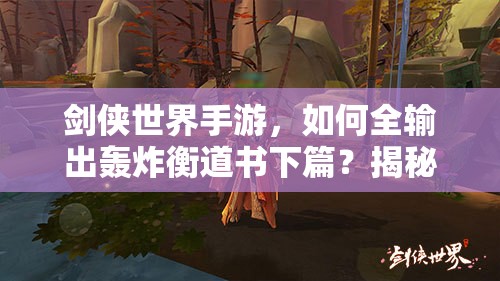 剑侠世界手游，如何全输出轰炸衡道书下篇？揭秘

剑侠世界